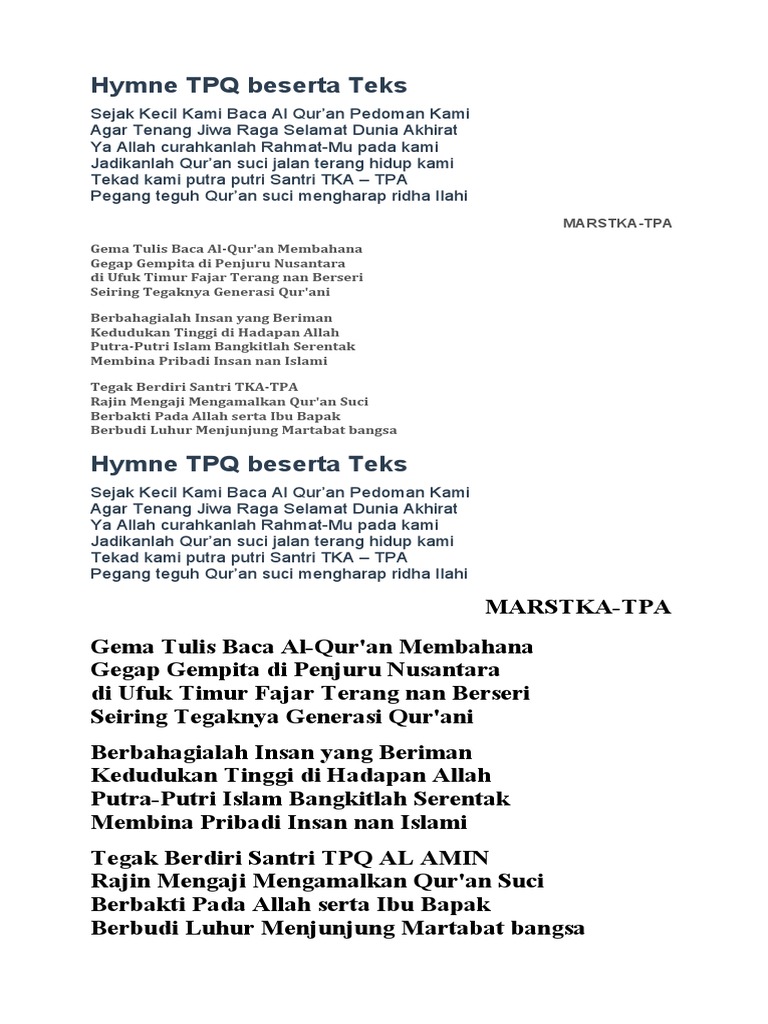 Hymne TPQ beserta Teks

Sejak Kecil Kami Baca Al Qur'an Pedoman Kami
Agar Tenang Jiwa Raga Selamat Dunia Akhirat
Ya Allah curahkanlah Rahmat-Mu pada kami
Jadikanlah Qur'an suci jalan terang hidup kami
Tekad kami putra putri Santri TKA – TPA
Pegang teguh Qur'an suci mengharap ridha Ilahi

MARSTKA-TPA

Gema Tulis Baca Al-Qur'an Membahana
Gegap Gempita di Penjuru Nusantara
di Ufuk Timur Fajar Terang nan Berseri
Seiring Tegaknya Generasi Qur'ani

Berbahagialah Insan yang Beriman
Kedudukan Tinggi di Hadapan Allah
Putra-Putri Islam Bangkitlah Serentak
Membina Pribadi Insan nan Islami

Tegak Berdiri Santri TKA-TPA
Rajin Mengaji Mengamalkan Qur'an Suci
Berbakti Pada Allah serta Ibu Bapak
Berbudi Luhur Menjunjung Martabat bangsa

Hymne TPQ beserta Teks

Sejak Kecil Kami Baca Al Qur'an Pedoman Kami
Agar Tenang Jiwa Raga Selamat Dunia Akhirat
Ya Allah curahkanlah Rahmat-Mu pada kami
Jadikanlah Qur'an suci jalan terang hidup kami
Tekad kami putra putri Santri TKA – TPA
Pegang teguh Qur'an suci mengharap ridha Ilahi

MARSTKA-TPA

Gema Tulis Baca Al-Qur'an Membahana
Gegap Gempita di Penjuru Nusantara
di Ufuk Timur Fajar Terang nan Berseri
Seiring Tegaknya Generasi Qur'ani

Berbahagialah Insan yang Beriman
Kedudukan Tinggi di Hadapan Allah
Putra-Putri Islam Bangkitlah Serentak
Membina Pribadi Insan nan Islami

Tegak Berdiri Santri TPQ AL AMIN
Rajin Mengaji Mengamalkan Qur'an Suci
Berbakti Pada Allah serta Ibu Bapak
Berbudi Luhur Menjunjung Martabat bangsa